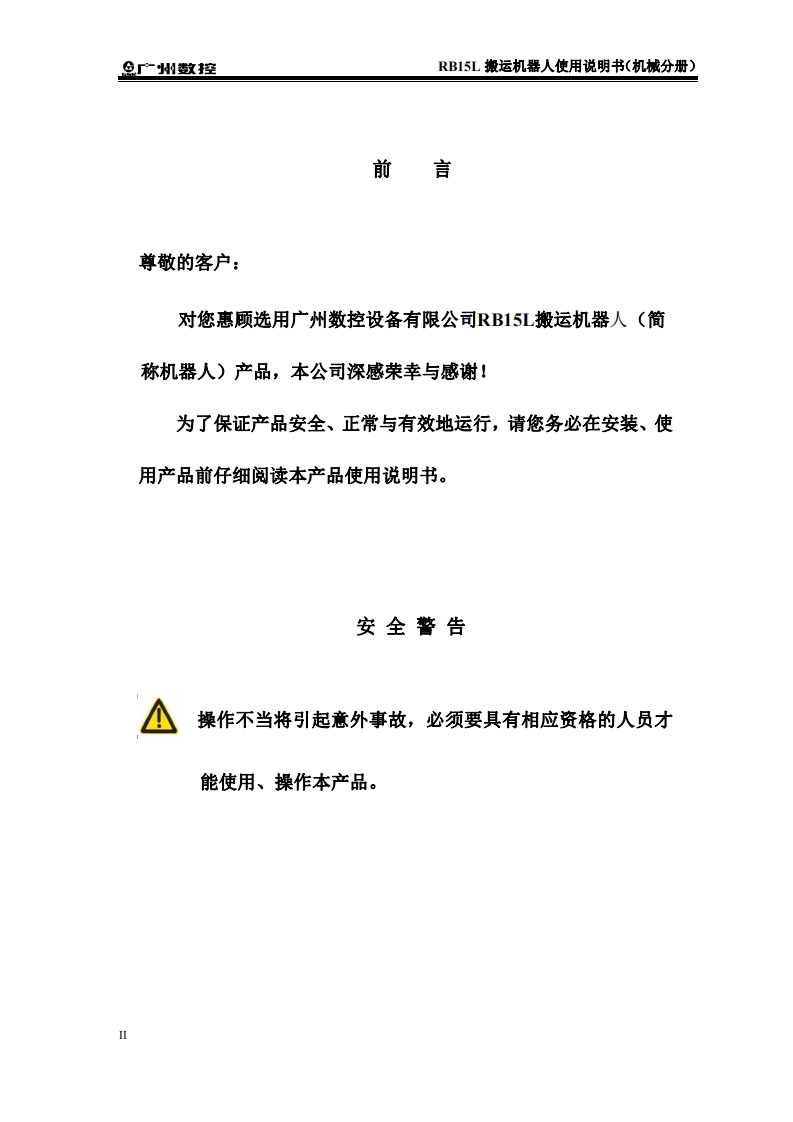 广州数控　RB15L 搬运机器人使用说明书（机械分册）

前　言

尊敬的客户：

对您惠顾选用广州数控设备有限公司RB15L搬运机器人（简称机器人）产品，本公司深感荣幸与感谢！

为了保证产品安全、正常与有效地运行，请您务必在安装、使用产品前仔细阅读本产品使用说明书。

安 全 警 告

操作不当将引起意外事故，必须要具有相应资格的人员才能使用、操作本产品。

II